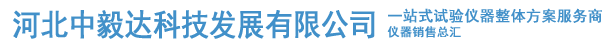 河北中毅达科技发展有限公司

一站式试验仪器整体方案服务商
仪器销售总汇